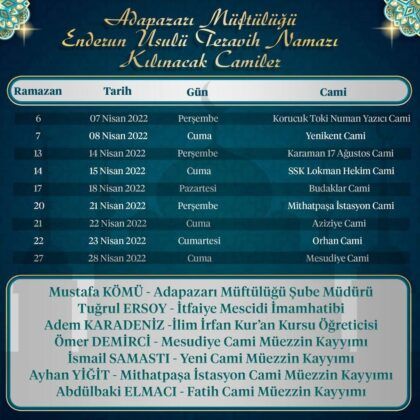 Adapazarı Müftülüğü
Enderun Usulü Teravih Namazı
Kılınacak Camiler

| Ramazan | Tarih | Gün | Cami |
|---|---|---|---|
| 6 | 07 Nisan 2022 | Perşembe | Korucuk Toki Numan Yazıcı Cami |
| 7 | 08 Nisan 2022 | Cuma | Yenikent Cami |
| 13 | 14 Nisan 2022 | Perşembe | Karaman 17 Ağustos Cami |
| 14 | 15 Nisan 2022 | Cuma | SSK Lokman Hekim Cami |
| 17 | 18 Nisan 2022 | Pazartesi | Budaklar Cami |
| 20 | 21 Nisan 2022 | Perşembe | Mithatpaşa İstasyon Cami |
| 21 | 22 Nisan 2022 | Cuma | Aziziye Cami |
| 22 | 23 Nisan 2022 | Cumartesi | Orhan Cami |
| 27 | 28 Nisan 2022 | Cuma | Mesudiye Cami |

Mustafa KÖMÜ - Adapazarı Müftülüğü Şube Müdürü
Tuğrul ERSOY - İtfaiye Mescidi İmamhatibi
Adem KARADENİZ -İlim İrfan Kur'an Kursu Öğreticisi
Ömer DEMİRCİ - Mesudiye Cami Müezzin Kayyımı
İsmail SAMASTI - Yeni Cami Müezzin Kayyımı
Ayhan YİĞİT - Mithatpaşa İstasyon Cami Müezzin Kayyımı
Abdülbaki ELMACI - Fatih Cami Müezzin Kayyımı